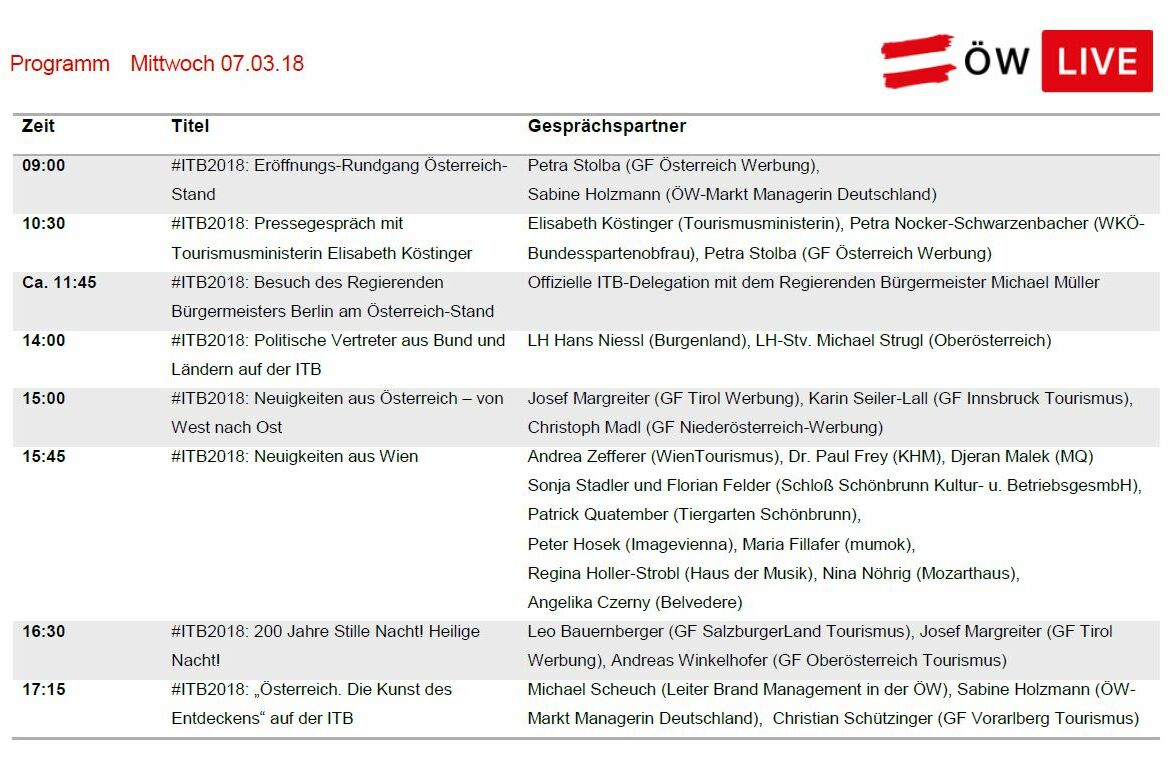 Programm Mittwoch 07.03.18

ÖW LIVE

| Zeit | Titel | Gesprächspartner |
|---|---|---|
| 09:00 | #ITB2018: Eröffnungs-Rundgang Österreich-Stand | Petra Stolba (GF Österreich Werbung), Sabine Holzmann (ÖW-Markt Managerin Deutschland) |
| 10:30 | #ITB2018: Pressegespräch mit Tourismusministerin Elisabeth Köstinger | Elisabeth Köstinger (Tourismusministerin), Petra Nocker-Schwarzenbacher (WKÖ-Bundesspartenobfrau), Petra Stolba (GF Österreich Werbung) |
| Ca. 11:45 | #ITB2018: Besuch des Regierenden Bürgermeisters Berlin am Österreich-Stand | Offizielle ITB-Delegation mit dem Regierenden Bürgermeister Michael Müller |
| 14:00 | #ITB2018: Politische Vertreter aus Bund und Ländern auf der ITB | LH Hans Niessl (Burgenland), LH-Stv. Michael Strugl (Oberösterreich) |
| 15:00 | #ITB2018: Neuigkeiten aus Österreich – von West nach Ost | Josef Margreiter (GF Tirol Werbung), Karin Seiler-Lall (GF Innsbruck Tourismus), Christoph Madl (GF Niederösterreich-Werbung) |
| 15:45 | #ITB2018: Neuigkeiten aus Wien | Andrea Zefferer (WienTourismus), Dr. Paul Frey (KHM), Djeran Malek (MQ) Sonja Stadler und Florian Felder (Schloß Schönbrunn Kultur- u. BetriebsgesmbH), Patrick Quatember (Tiergarten Schönbrunn), Peter Hosek (Imagevienna), Maria Fillafer (mumok), Regina Holler-Strobl (Haus der Musik), Nina Nöhrig (Mozarthaus), Angelika Czerny (Belvedere) |
| 16:30 | #ITB2018: 200 Jahre Stille Nacht! Heilige Nacht! | Leo Bauernberger (GF SalzburgerLand Tourismus), Josef Margreiter (GF Tirol Werbung), Andreas Winkelhofer (GF Oberösterreich Tourismus) |
| 17:15 | #ITB2018: „Österreich. Die Kunst des Entdeckens“ auf der ITB | Michael Scheuch (Leiter Brand Management in der ÖW), Sabine Holzmann (ÖW-Markt Managerin Deutschland), Christian Schützinger (GF Vorarlberg Tourismus) |